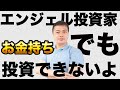 エンジェル投資家

お金持ち でも

投資できないよ